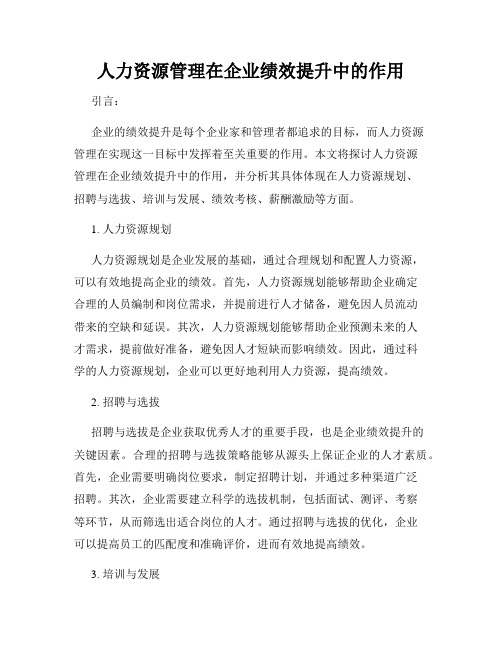 人力资源管理在企业绩效提升中的作用

引言：

企业的绩效提升是每个企业家和管理者都追求的目标，而人力资源管理在实现这一目标中发挥着至关重要的作用。本文将探讨人力资源管理在企业绩效提升中的作用，并分析其具体体现在人力资源规划、招聘与选拔、培训与发展、绩效考核、薪酬激励等方面。

1. 人力资源规划

人力资源规划是企业发展的基础，通过合理规划和配置人力资源，可以有效地提高企业的绩效。首先，人力资源规划能够帮助企业确定合理的人员编制和岗位需求，并提前进行人才储备，避免因人员流动带来的空缺和延误。其次，人力资源规划能够帮助企业预测未来的人才需求，提前做好准备，避免因人才短缺而影响绩效。因此，通过科学的人力资源规划，企业可以更好地利用人力资源，提高绩效。

2. 招聘与选拔

招聘与选拔是企业获取优秀人才的重要手段，也是企业绩效提升的关键因素。合理的招聘与选拔策略能够从源头上保证企业的人才素质。首先，企业需要明确岗位要求，制定招聘计划，并通过多种渠道广泛招聘。其次，企业需要建立科学的选拔机制，包括面试、测评、考察等环节，从而筛选出适合岗位的人才。通过招聘与选拔的优化，企业可以提高员工的匹配度和准确评价，进而有效地提高绩效。

3. 培训与发展